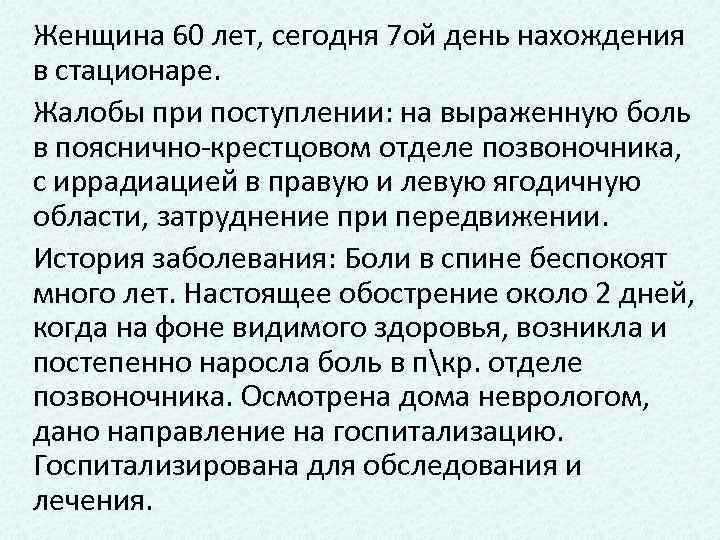 Женщина 60 лет, сегодня 7ой день нахождения в стационаре.

Жалобы при поступлении: на выраженную боль в пояснично-крестцовом отделе позвоночника, с иррадиацией в правую и левую ягодичную области, затруднение при передвижении.

История заболевания: Боли в спине беспокоят много лет. Настоящее обострение около 2 дней, когда на фоне видимого здоровья, возникла и постепенно наросла боль в п\кр. отделе позвоночника. Осмотрена дома неврологом, дано направление на госпитализацию. Госпитализирована для обследования и лечения.